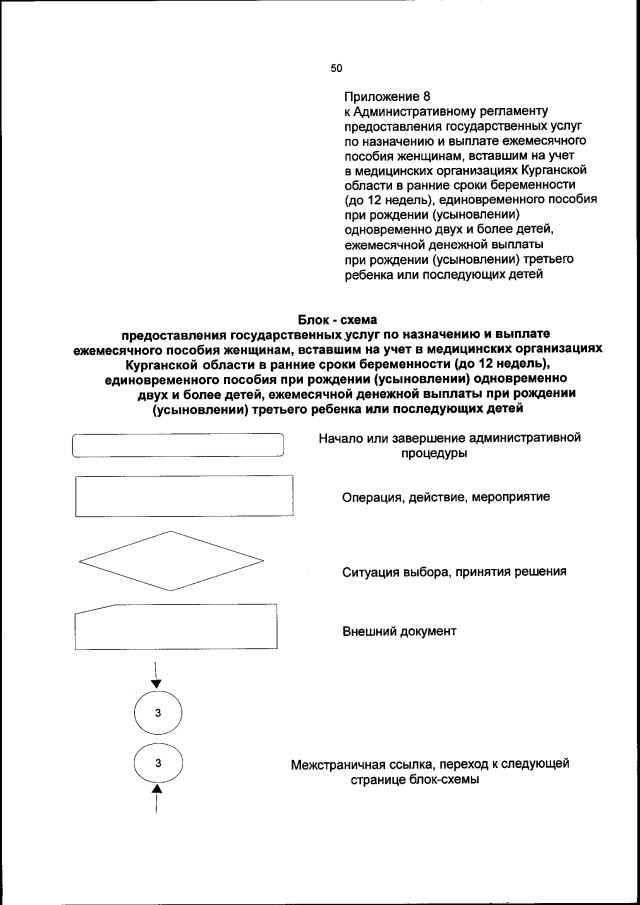 50

Приложение 8
к Административному регламенту предоставления государственных услуг по назначению и выплате ежемесячного пособия женщинам, вставшим на учет в медицинских организациях Курганской области в ранние сроки беременности (до 12 недель), единовременного пособия при рождении (усыновлении) одновременно двух и более детей, ежемесячной денежной выплаты при рождении (усыновлении) третьего ребенка или последующих детей

Блок - схема
предоставления государственных услуг по назначению и выплате ежемесячного пособия женщинам, вставшим на учет в медицинских организациях Курганской области в ранние сроки беременности (до 12 недель), единовременного пособия при рождении (усыновлении) одновременно двух и более детей, ежемесячной денежной выплаты при рождении (усыновлении) третьего ребенка или последующих детей

Начало или завершение административной процедуры

Операция, действие, мероприятие

Ситуация выбора, принятия решения

Внешний документ

3

3

Межстраничная ссылка, переход к следующей странице блок-схемы